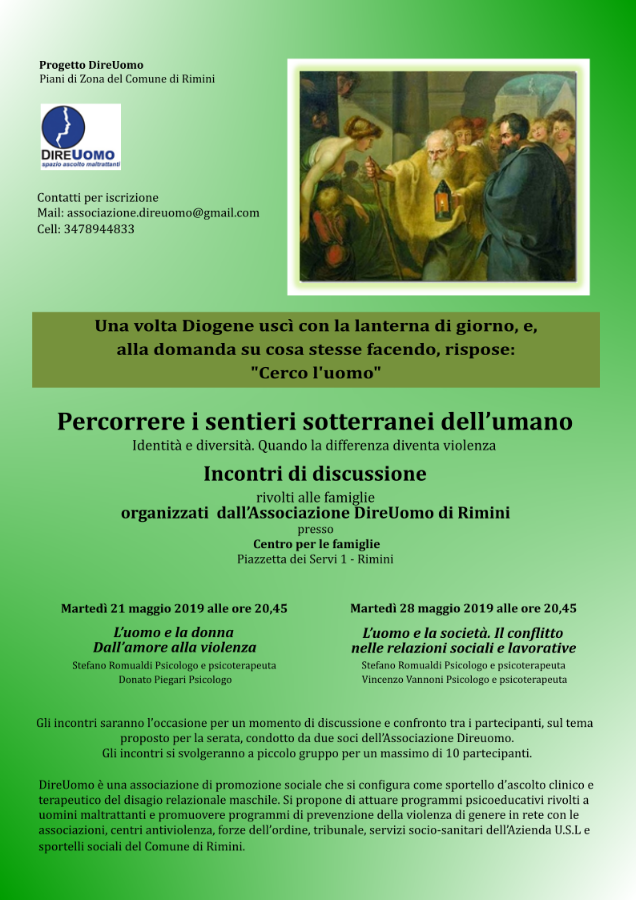 Progetto DireUomo
Piani di Zona del Comune di Rimini

DIREUOMO
spazio ascolto maltrattanti

Contatti per iscrizione
Mail: associazione.direuomo@gmail.com
Cell: 3478944833

Una volta Diogene uscì con la lanterna di giorno, e, alla domanda su cosa stesse facendo, rispose: "Cerco l'uomo"

Percorrere i sentieri sotterranei dell'umano
Identità e diversità. Quando la differenza diventa violenza

Incontri di discussione
rivolti alle famiglie
organizzati dall'Associazione DireUomo di Rimini
presso
Centro per le famiglie
Piazzetta dei Servi 1 - Rimini

Martedì 21 maggio 2019 alle ore 20,45
L'uomo e la donna
Dall'amore alla violenza
Stefano Romualdi Psicologo e psicoterapeuta
Donato Piegari Psicologo

Martedì 28 maggio 2019 alle ore 20,45
L'uomo e la società. Il conflitto nelle relazioni sociali e lavorative
Stefano Romualdi Psicologo e psicoterapeuta
Vincenzo Vannoni Psicologo e psicoterapeuta

Gli incontri saranno l'occasione per un momento di discussione e confronto tra i partecipanti, sul tema proposto per la serata, condotto da due soci dell'Associazione Direuomo.
Gli incontri si svolgeranno a piccolo gruppo per un massimo di 10 partecipanti.

DireUomo è una associazione di promozione sociale che si configura come sportello d'ascolto clinico e terapeutico del disagio relazionale maschile. Si propone di attuare programmi psicoeducativi rivolti a uomini maltrattanti e promuovere programmi di prevenzione della violenza di genere in rete con le associazioni, centri antiviolenza, forze dell'ordine, tribunale, servizi socio-sanitari dell'Azienda U.S.L e sportelli sociali del Comune di Rimini.